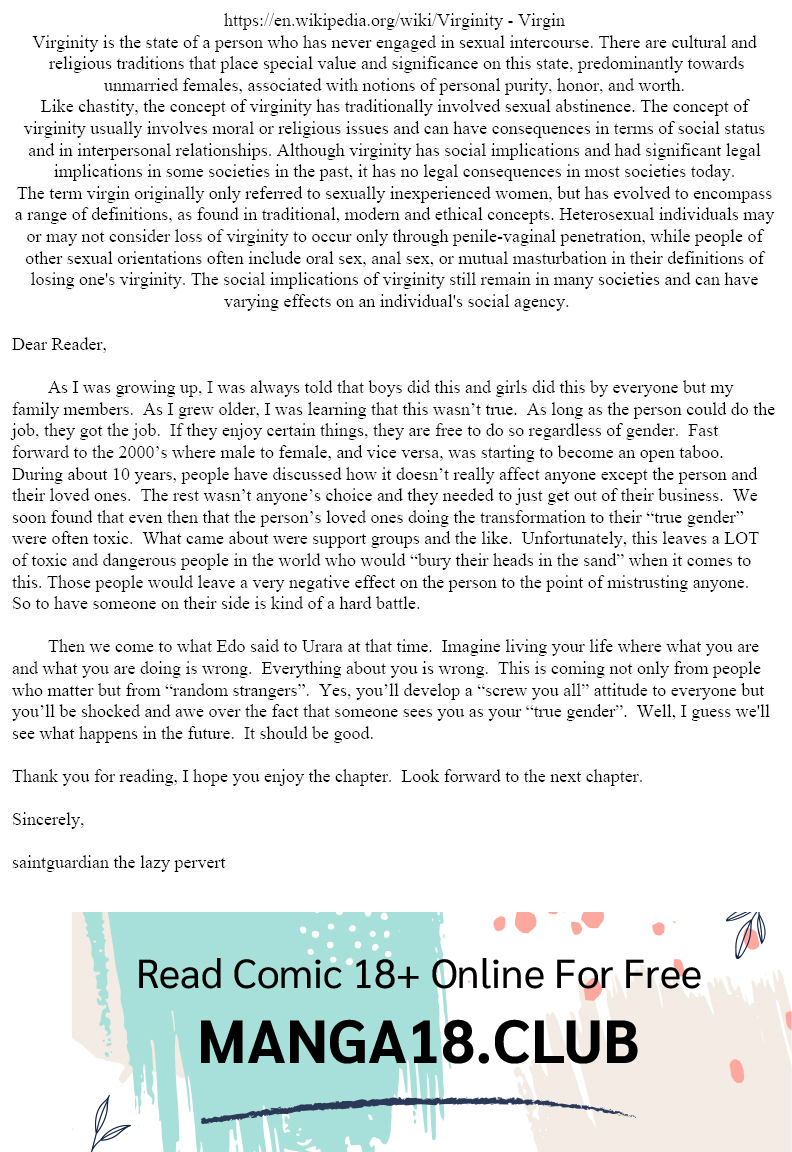 https://en.wikipedia.org/wiki/Virginity - Virgin
Virginity is the state of a person who has never engaged in sexual intercourse. There are cultural and religious traditions that place special value and significance on this state, predominantly towards unmarried females, associated with notions of personal purity, honor, and worth.
Like chastity, the concept of virginity has traditionally involved sexual abstinence. The concept of virginity usually involves moral or religious issues and can have consequences in terms of social status and in interpersonal relationships. Although virginity has social implications and had significant legal implications in some societies in the past, it has no legal consequences in most societies today.
The term virgin originally only referred to sexually inexperienced women, but has evolved to encompass a range of definitions, as found in traditional, modern and ethical concepts. Heterosexual individuals may or may not consider loss of virginity to occur only through penile-vaginal penetration, while people of other sexual orientations often include oral sex, anal sex, or mutual masturbation in their definitions of losing one's virginity. The social implications of virginity still remain in many societies and can have varying effects on an individual's social agency.

Dear Reader,

As I was growing up, I was always told that boys did this and girls did this by everyone but my family members. As I grew older, I was learning that this wasn't true. As long as the person could do the job, they got the job. If they enjoy certain things, they are free to do so regardless of gender. Fast forward to the 2000's where male to female, and vice versa, was starting to become an open taboo. During about 10 years, people have discussed how it doesn't really affect anyone except the person and their loved ones. The rest wasn't anyone's choice and they needed to just get out of their business. We soon found that even then that the person's loved ones doing the transformation to their "true gender" were often toxic. What came about were support groups and the like. Unfortunately, this leaves a LOT of toxic and dangerous people in the world who would "bury their heads in the sand" when it comes to this. Those people would leave a very negative effect on the person to the point of mistrusting anyone. So to have someone on their side is kind of a hard battle.

Then we come to what Edo said to Urara at that time. Imagine living your life where what you are and what you are doing is wrong. Everything about you is wrong. This is coming not only from people who matter but from "random strangers". Yes, you'll develop a "screw you all" attitude to everyone but you'll be shocked and awe over the fact that someone sees you as your "true gender". Well, I guess we'll see what happens in the future. It should be good.

Thank you for reading, I hope you enjoy the chapter. Look forward to the next chapter.

Sincerely,

saintguardian the lazy pervert

Read Comic 18+ Online For Free
MANGA18.CLUB